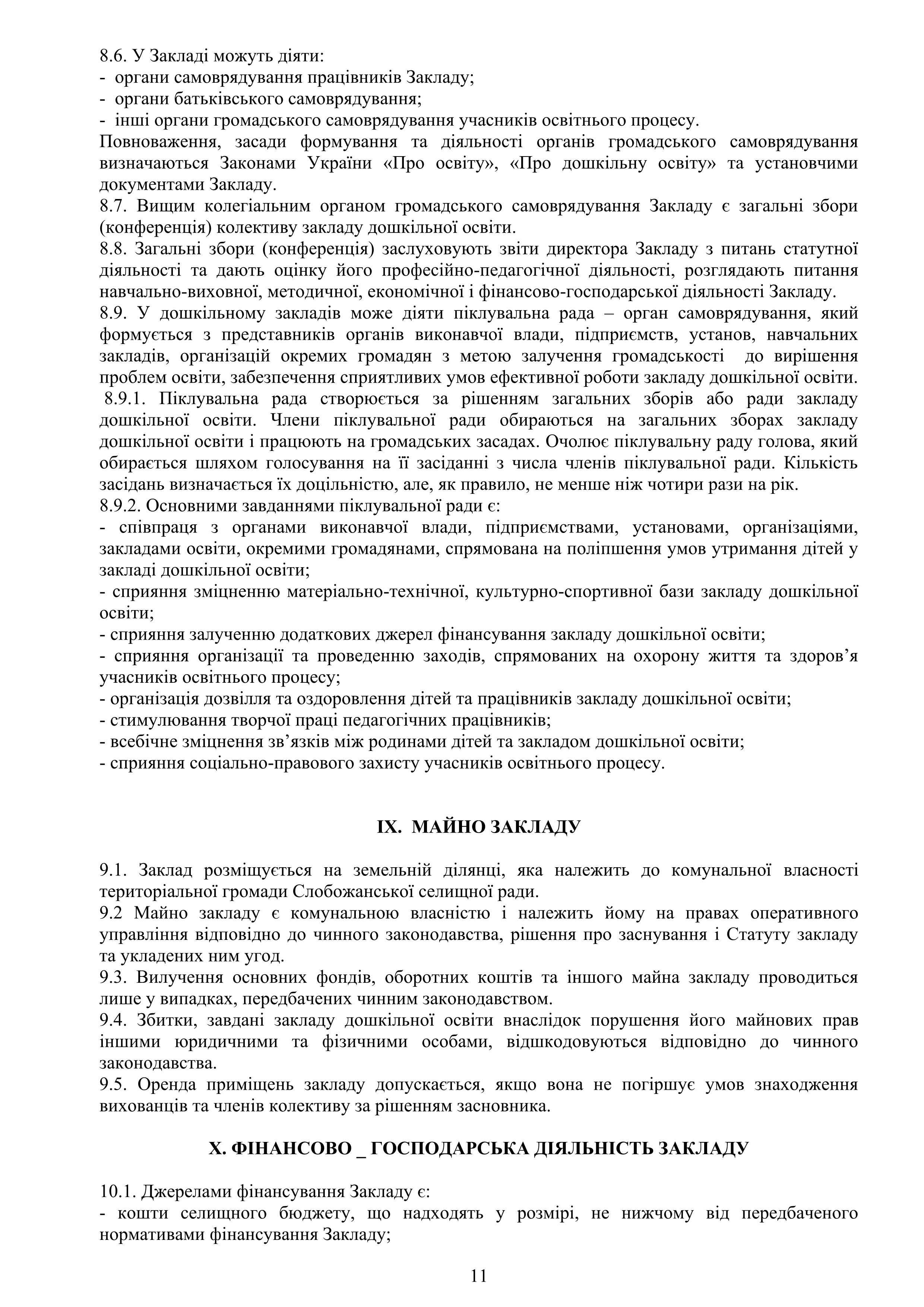 8.6. У Закладі можуть діяти:
- органи самоврядування працівників Закладу;
- органи батьківського самоврядування;
- інші органи громадського самоврядування учасників освітнього процесу.
Повноваження, засади формування та діяльності органів громадського самоврядування визначаються Законами України «Про освіту», «Про дошкільну освіту» та установчими документами Закладу.
8.7. Вищим колегіальним органом громадського самоврядування Закладу є загальні збори (конференція) колективу закладу дошкільної освіти.
8.8. Загальні збори (конференція) заслуховують звіти директора Закладу з питань статутної діяльності та дають оцінку його професійно-педагогічної діяльності, розглядають питання навчально-виховної, методичної, економічної і фінансово-господарської діяльності Закладу.
8.9. У дошкільному закладів може діяти піклувальна рада – орган самоврядування, який формується з представників органів виконавчої влади, підприємств, установ, навчальних закладів, організацій окремих громадян з метою залучення громадськості до вирішення проблем освіти, забезпечення сприятливих умов ефективної роботи закладу дошкільної освіти.
8.9.1. Піклувальна рада створюється за рішенням загальних зборів або ради закладу дошкільної освіти. Члени піклувальної ради обираються на загальних зборах закладу дошкільної освіти і працюють на громадських засадах. Очолює піклувальну раду голова, який обирається шляхом голосування на її засіданні з числа членів піклувальної ради. Кількість засідань визначається їх доцільністю, але, як правило, не менше ніж чотири рази на рік.
8.9.2. Основними завданнями піклувальної ради є:
- співпраця з органами виконавчої влади, підприємствами, установами, організаціями, закладами освіти, окремими громадянами, спрямована на поліпшення умов утримання дітей у закладі дошкільної освіти;
- сприяння зміцненню матеріально-технічної, культурно-спортивної бази закладу дошкільної освіти;
- сприяння залученню додаткових джерел фінансування закладу дошкільної освіти;
- сприяння організації та проведенню заходів, спрямованих на охорону життя та здоров’я учасників освітнього процесу;
- організація дозвілля та оздоровлення дітей та працівників закладу дошкільної освіти;
- стимулювання творчої праці педагогічних працівників;
- всебічне зміцнення зв’язків між родинами дітей та закладом дошкільної освіти;
- сприяння соціально-правового захисту учасників освітнього процесу.

IX. МАЙНО ЗАКЛАДУ

9.1. Заклад розміщується на земельній ділянці, яка належить до комунальної власності територіальної громади Слобожанської селищної ради.
9.2 Майно закладу є комунальною власністю і належить йому на правах оперативного управління відповідно до чинного законодавства, рішення про заснування і Статуту закладу та укладених ним угод.
9.3. Вилучення основних фондів, оборотних коштів та іншого майна закладу проводиться лише у випадках, передбачених чинним законодавством.
9.4. Збитки, завдані закладу дошкільної освіти внаслідок порушення його майнових прав іншими юридичними та фізичними особами, відшкодовуються відповідно до чинного законодавства.
9.5. Оренда приміщень закладу допускається, якщо вона не погіршує умов знаходження вихованців та членів колективу за рішенням засновника.

X. ФІНАНСОВО _ ГОСПОДАРСЬКА ДІЯЛЬНІСТЬ ЗАКЛАДУ

10.1. Джерелами фінансування Закладу є:
- кошти селищного бюджету, що надходять у розмірі, не нижчому від передбаченого нормативами фінансування Закладу;

11